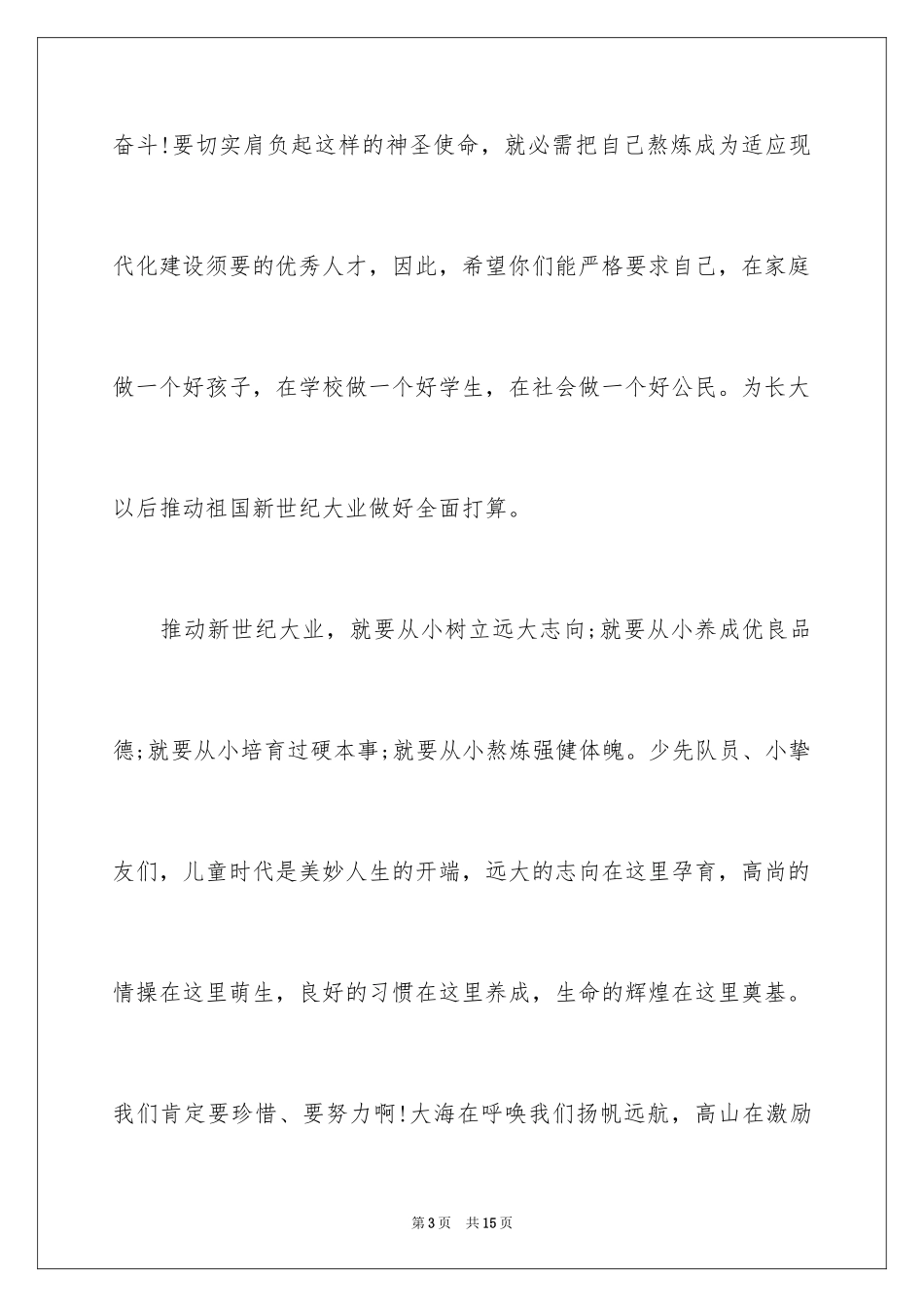 奋斗!要切实肩负起这样的神圣使命，就必需把自己熬炼成为适应现代化建设须要的优秀人才，因此，希望你们能严格要求自己，在家庭做一个好孩子，在学校做一个好学生，在社会做一个好公民。为长大以后推动祖国新世纪大业做好全面打算。

推动新世纪大业，就要从小树立远大志向;就要从小养成优良品德;就要从小培育过硬本事;就要从小熬炼强健体魄。少先队员、小挚友们，儿童时代是美妙人生的开端，远大的志向在这里孕育，高尚的情操在这里萌生，良好的习惯在这里养成，生命的辉煌在这里奠基。我们肯定要珍惜、要努力啊!大海在呼唤我们扬帆远航，高山在激励

第3页　共15页